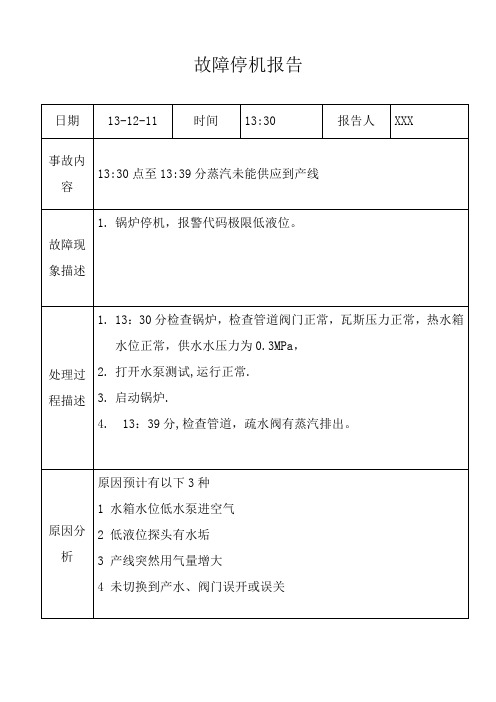 故障停机报告

| 日期 | 13-12-11 | 时间 | 13:30 | 报告人 | XXX |
|---|---|---|---|---|---|
| 事故内容 | 13:30 点至 13:39 分蒸汽未能供应到产线 | | | | |
| 故障现象描述 | 1. 锅炉停机，报警代码极限低液位。 | | | | |
| 处理过程描述 | 1. 13：30 分检查锅炉，检查管道阀门正常，瓦斯压力正常，热水箱水位正常，供水水压力为 0.3MPa，<br>2. 打开水泵测试,运行正常.<br>3. 启动锅炉.<br>4. 13：39 分,检查管道，疏水阀有蒸汽排出。 | | | | |
| 原因分析 | 原因预计有以下 3 种<br>1 水箱水位低水泵进空气<br>2 低液位探头有水垢<br>3 产线突然用气量增大<br>4 未切换到产水、阀门误开或误关 | | | | |